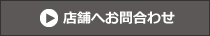 店舗へお問合わせ